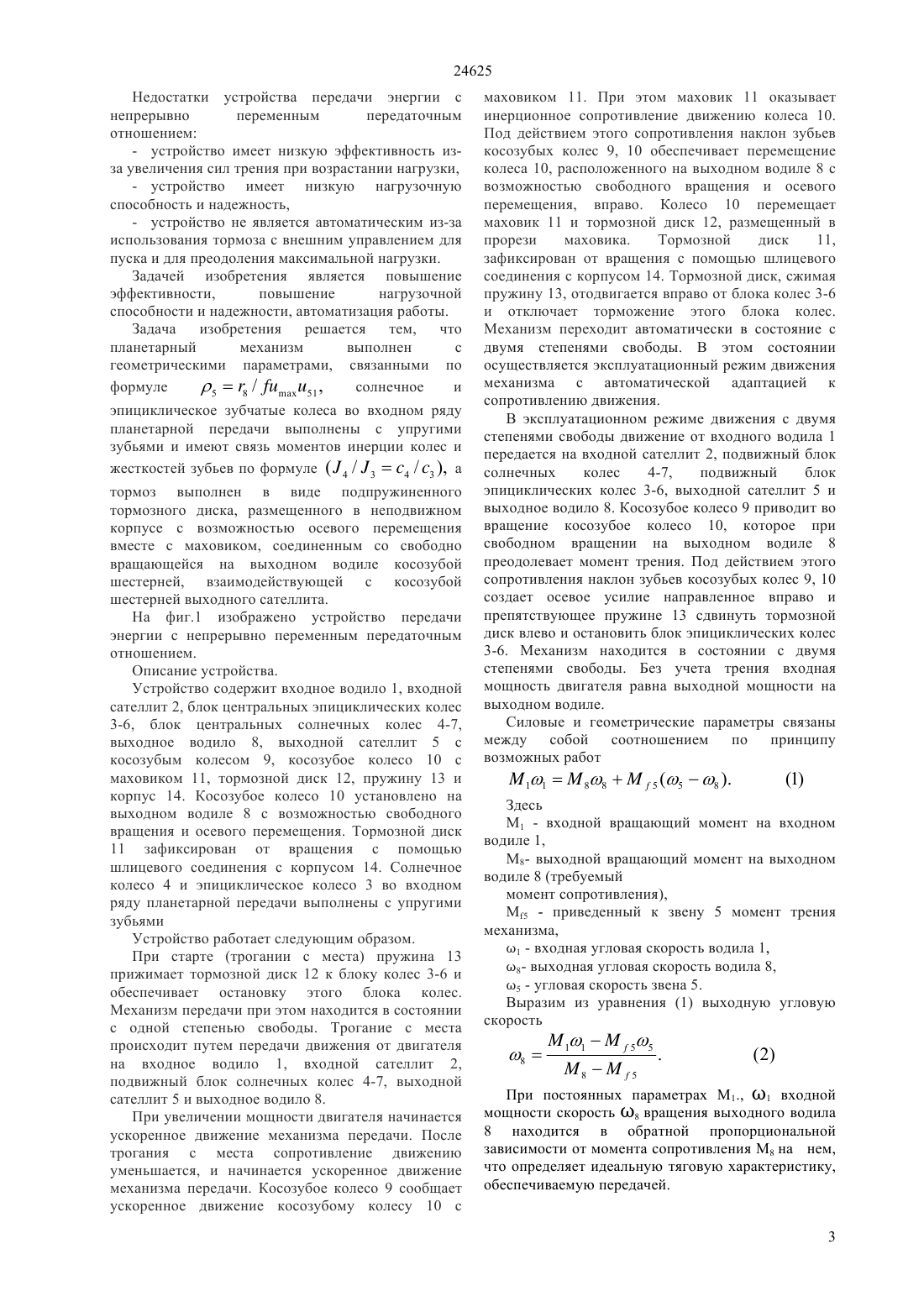 24625

Недостатки устройства передачи энергии с непрерывно переменным передаточным отношением:

- устройство имеет низкую эффективность из-за увеличения сил трения при возрастании нагрузки,

- устройство имеет низкую нагрузочную способность и надежность,

- устройство не является автоматическим из-за использования тормоза с внешним управлением для пуска и для преодоления максимальной нагрузки.

Задачей изобретения является повышение эффективности, повышение нагрузочной способности и надежности, автоматизация работы.

Задача изобретения решается тем, что планетарный механизм выполнен с геометрическими параметрами, связанными по формуле $\rho_5 = r_8 / fu_{\max}u_{51}$, солнечное и эпициклическое зубчатые колеса во входном ряду планетарной передачи выполнены с упругими зубьями и имеют связь моментов инерции колес и жесткостей зубьев по формуле $(J_4 / J_3 = c_4 / c_3)$, а тормоз выполнен в виде подпружиненного тормозного диска, размещенного в неподвижном корпусе с возможностью осевого перемещения вместе с маховиком, соединенным со свободно вращающейся на выходном водиле косозубой шестерней, взаимодействующей с косозубой шестерней выходного сателлита.

На фиг.1 изображено устройство передачи энергии с непрерывно переменным передаточным отношением.

Описание устройства.

Устройство содержит входное водило 1, входной сателлит 2, блок центральных эпициклических колес 3-6, блок центральных солнечных колес 4-7, выходное водило 8, выходной сателлит 5 с косозубым колесом 9, косозубое колесо 10 с маховиком 11, тормозной диск 12, пружину 13 и корпус 14. Косозубое колесо 10 установлено на выходном водиле 8 с возможностью свободного вращения и осевого перемещения. Тормозной диск 11 зафиксирован от вращения с помощью шлицевого соединения с корпусом 14. Солнечное колесо 4 и эпициклическое колесо 3 во входном ряду планетарной передачи выполнены с упругими зубьями

Устройство работает следующим образом.

При старте (трогании с места) пружина 13 прижимает тормозной диск 12 к блоку колес 3-6 и обеспечивает остановку этого блока колес. Механизм передачи при этом находится в состоянии с одной степенью свободы. Трогание с места происходит путем передачи движения от двигателя на входное водило 1, входной сателлит 2, подвижный блок солнечных колес 4-7, выходной сателлит 5 и выходное водило 8.

При увеличении мощности двигателя начинается ускоренное движение механизма передачи. После трогания с места сопротивление движению уменьшается, и начинается ускоренное движение механизма передачи. Косозубое колесо 9 сообщает ускоренное движение косозубому колесу 10 с маховиком 11. При этом маховик 11 оказывает инерционное сопротивление движению колеса 10. Под действием этого сопротивления наклон зубьев косозубых колес 9, 10 обеспечивает перемещение колеса 10, расположенного на выходном водиле 8 с возможностью свободного вращения и осевого перемещения, вправо. Колесо 10 перемещает маховик 11 и тормозной диск 12, размещенный в прорези маховика. Тормозной диск 11, зафиксирован от вращения с помощью шлицевого соединения с корпусом 14. Тормозной диск, сжимая пружину 13, отодвигается вправо от блока колес 3-6 и отключает торможение этого блока колес. Механизм переходит автоматически в состояние с двумя степенями свободы. В этом состоянии осуществляется эксплуатационный режим движения механизма с автоматической адаптацией к сопротивлению движения.

В эксплуатационном режиме движения с двумя степенями свободы движение от входного водила 1 передается на входной сателлит 2, подвижный блок солнечных колес 4-7, подвижный блок эпициклических колес 3-6, выходной сателлит 5 и выходное водило 8. Косозубое колесо 9 приводит во вращение косозубое колесо 10, которое при свободном вращении на выходном водиле 8 преодолевает момент трения. Под действием этого сопротивления наклон зубьев косозубых колес 9, 10 создает осевое усилие направленное вправо и препятствующее пружине 13 сдвинуть тормозной диск влево и остановить блок эпициклических колес 3-6. Механизм находится в состоянии с двумя степенями свободы. Без учета трения входная мощность двигателя равна выходной мощности на выходном водиле.

Силовые и геометрические параметры связаны между собой соотношением по принципу возможных работ

$M_1\omega_1 = M_8\omega_8 + M_{f5}(\omega_5 - \omega_8).$ (1)

Здесь

$M_1$ - входной вращающий момент на входном водиле 1,

$M_8$- выходной вращающий момент на выходном водиле 8 (требуемый момент сопротивления),

$M_{f5}$ - приведенный к звену 5 момент трения механизма,

$\omega_1$ - входная угловая скорость водила 1,

$\omega_8$- выходная угловая скорость водила 8,

$\omega_5$ - угловая скорость звена 5.

Выразим из уравнения (1) выходную угловую скорость

$\omega_8 = \frac{M_1\omega_1 - M_{f5}\omega_5}{M_8 - M_{f5}}.$ (2)

При постоянных параметрах $M_1$., $\omega_1$ входной мощности скорость $\omega_8$ вращения выходного водила 8 находится в обратной пропорциональной зависимости от момента сопротивления $M_8$ на нем, что определяет идеальную тяговую характеристику, обеспечиваемую передачей.

3